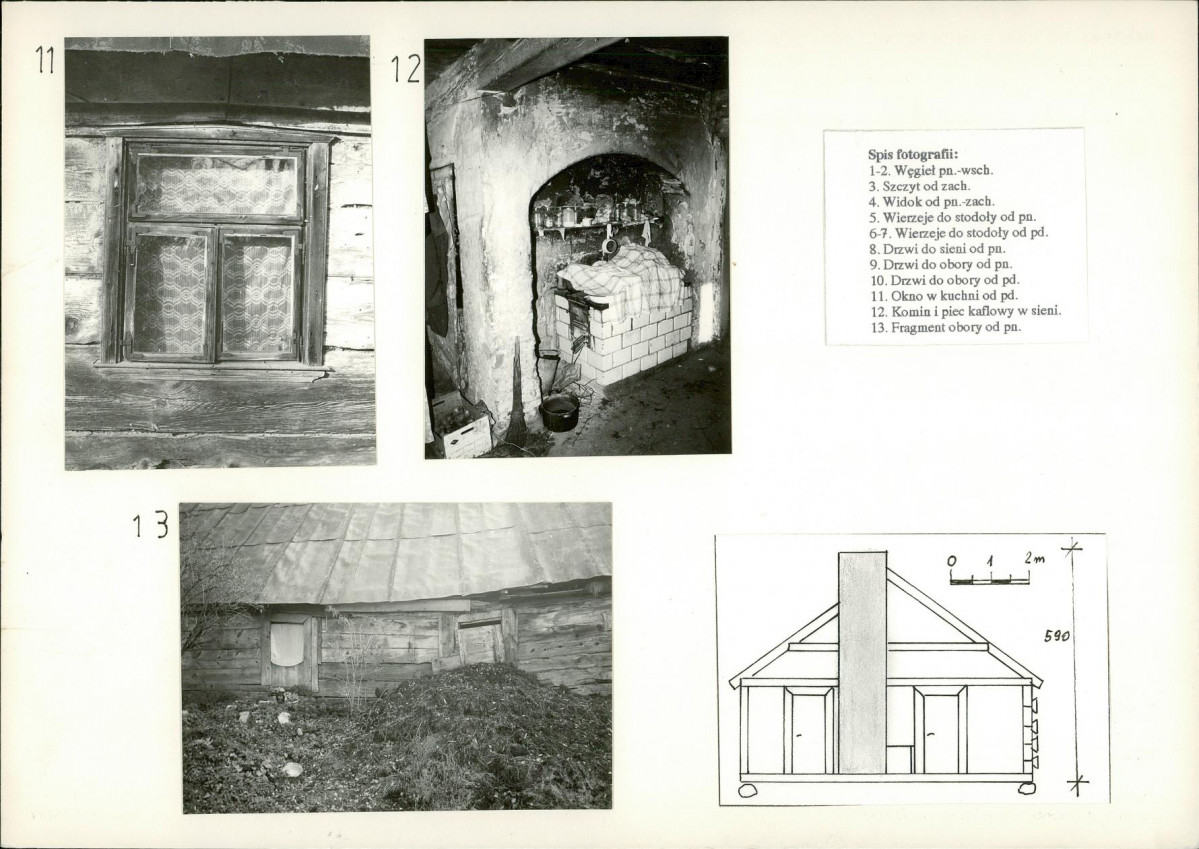 11

12

Spis fotografii:
1-2. Węgieł pn.-wsch.
3. Szczyt od zach.
4. Widok od pn.-zach.
5. Wierzeje do stodoły od pn.
6-7. Wierzeje do stodoły od pd.
8. Drzwi do sieni od pn.
9. Drzwi do obory od pn.
10. Drzwi do obory od pd.
11. Okno w kuchni od pd.
12. Komin i piec kaflowy w sieni.
13. Fragment obory od pn.

13

0 1 2m

590